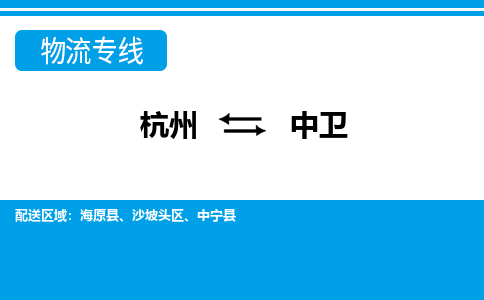 物流专线

杭州 ⇆ 中卫

配送区域：海原县、沙坡头区、中宁县